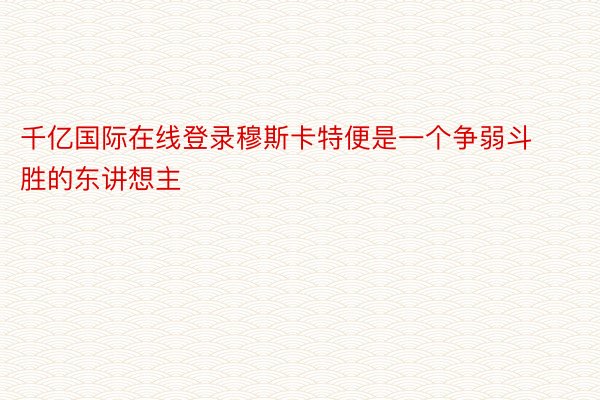 千亿国际在线登录穆斯卡特便是一个争弱斗胜的东讲想主